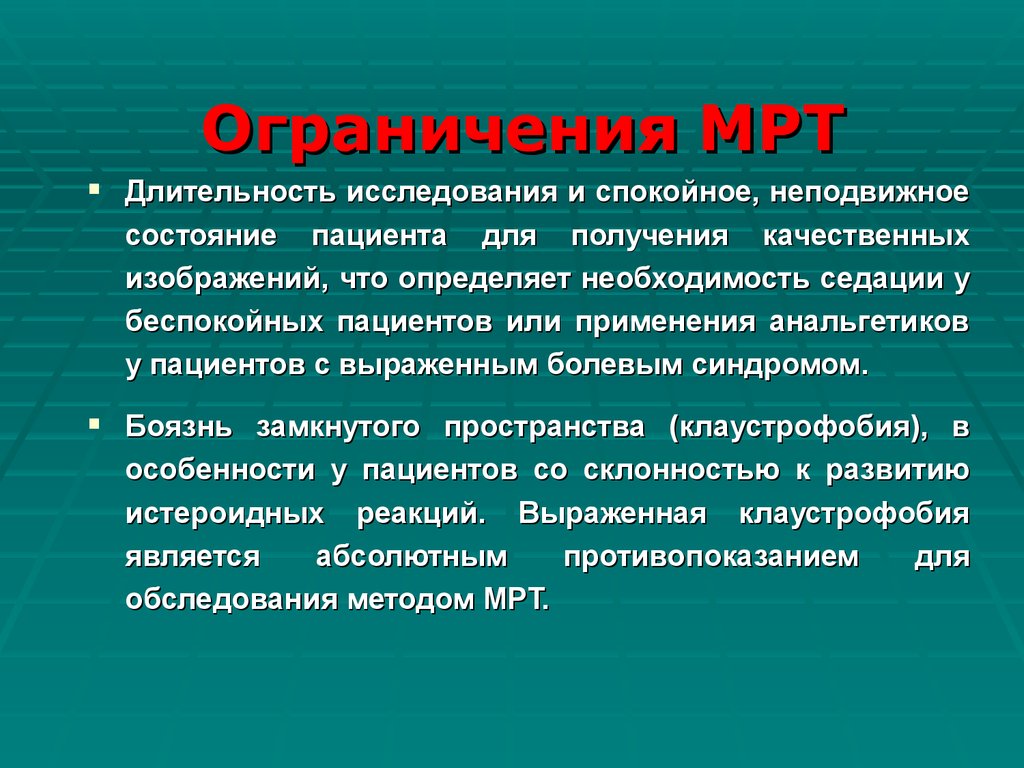 Ограничения МРТ

▪ Длительность исследования и спокойное, неподвижное состояние пациента для получения качественных изображений, что определяет необходимость седации у беспокойных пациентов или применения анальгетиков у пациентов с выраженным болевым синдромом.

▪ Боязнь замкнутого пространства (клаустрофобия), в особенности у пациентов со склонностью к развитию истероидных реакций. Выраженная клаустрофобия является абсолютным противопоказанием для обследования методом МРТ.